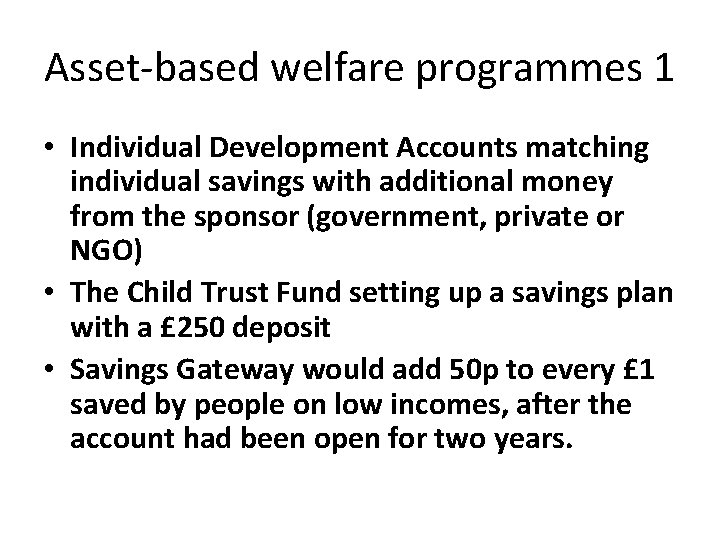 Asset-based welfare programmes 1

• Individual Development Accounts matching individual savings with additional money from the sponsor (government, private or NGO)
• The Child Trust Fund setting up a savings plan with a £250 deposit
• Savings Gateway would add 50p to every £1 saved by people on low incomes, after the account had been open for two years.